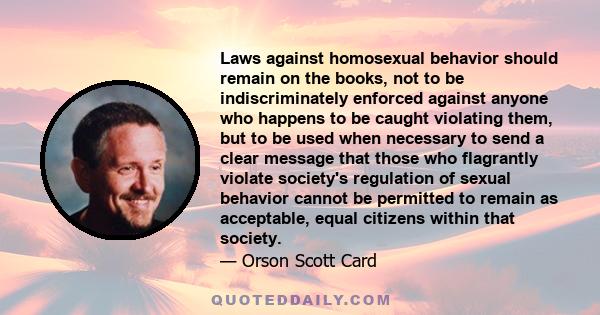 Laws against homosexual behavior should remain on the books, not to be indiscriminately enforced against anyone who happens to be caught violating them, but to be used when necessary to send a clear message that those who flagrantly violate society's regulation of sexual behavior cannot be permitted to remain as acceptable, equal citizens within that society.

— Orson Scott Card

QUOTEDDAILY.COM